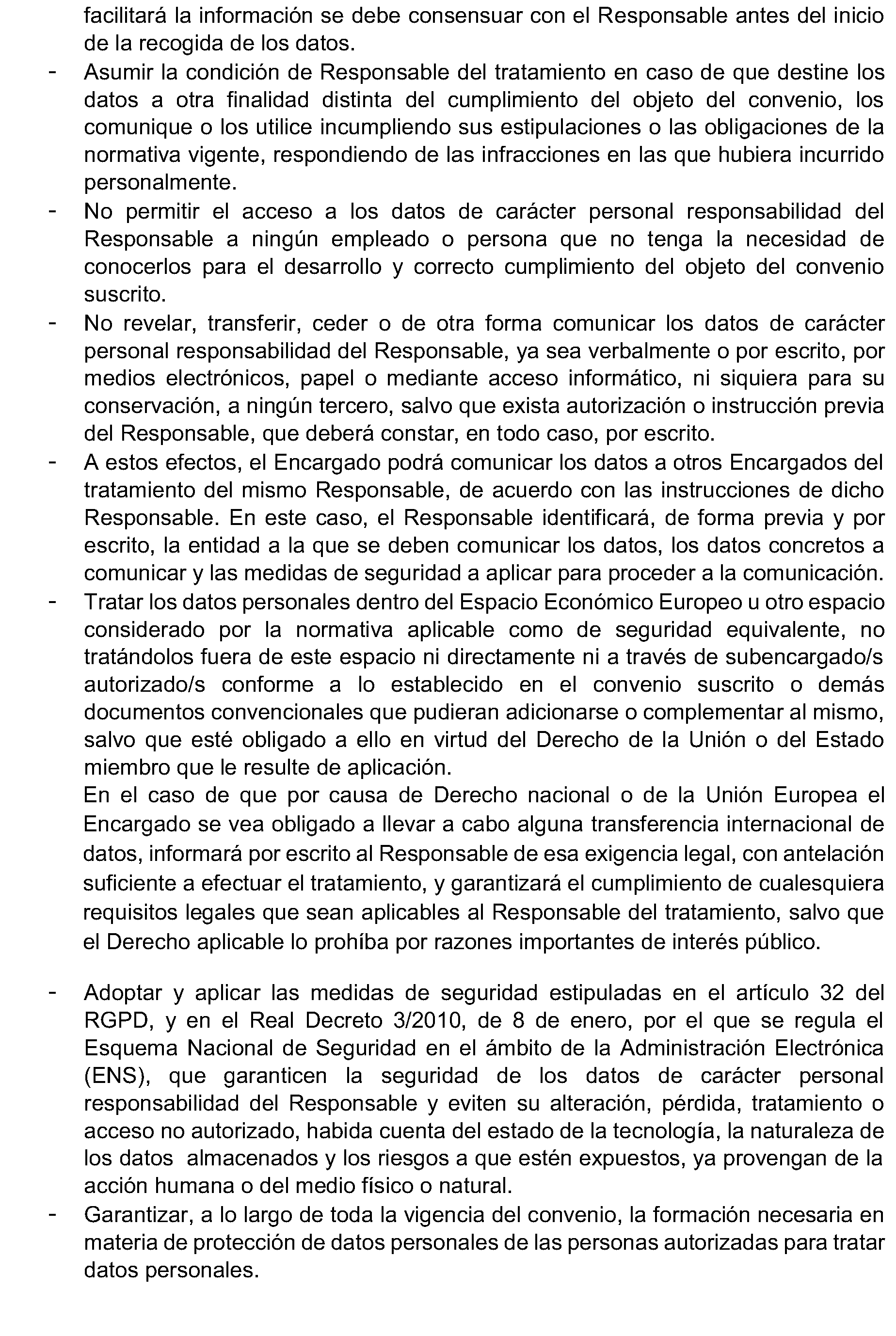 facilitará la información se debe consensuar con el Responsable antes del inicio de la recogida de los datos.

- Asumir la condición de Responsable del tratamiento en caso de que destine los datos a otra finalidad distinta del cumplimiento del objeto del convenio, los comunique o los utilice incumpliendo sus estipulaciones o las obligaciones de la normativa vigente, respondiendo de las infracciones en las que hubiera incurrido personalmente.
- No permitir el acceso a los datos de carácter personal responsabilidad del Responsable a ningún empleado o persona que no tenga la necesidad de conocerlos para el desarrollo y correcto cumplimiento del objeto del convenio suscrito.
- No revelar, transferir, ceder o de otra forma comunicar los datos de carácter personal responsabilidad del Responsable, ya sea verbalmente o por escrito, por medios electrónicos, papel o mediante acceso informático, ni siquiera para su conservación, a ningún tercero, salvo que exista autorización o instrucción previa del Responsable, que deberá constar, en todo caso, por escrito.
- A estos efectos, el Encargado podrá comunicar los datos a otros Encargados del tratamiento del mismo Responsable, de acuerdo con las instrucciones de dicho Responsable. En este caso, el Responsable identificará, de forma previa y por escrito, la entidad a la que se deben comunicar los datos, los datos concretos a comunicar y las medidas de seguridad a aplicar para proceder a la comunicación.
- Tratar los datos personales dentro del Espacio Económico Europeo u otro espacio considerado por la normativa aplicable como de seguridad equivalente, no tratándolos fuera de este espacio ni directamente ni a través de subencargado/s autorizado/s conforme a lo establecido en el convenio suscrito o demás documentos convencionales que pudieran adicionarse o complementar al mismo, salvo que esté obligado a ello en virtud del Derecho de la Unión o del Estado miembro que le resulte de aplicación.

En el caso de que por causa de Derecho nacional o de la Unión Europea el Encargado se vea obligado a llevar a cabo alguna transferencia internacional de datos, informará por escrito al Responsable de esa exigencia legal, con antelación suficiente a efectuar el tratamiento, y garantizará el cumplimiento de cualesquiera requisitos legales que sean aplicables al Responsable del tratamiento, salvo que el Derecho aplicable lo prohíba por razones importantes de interés público.

- Adoptar y aplicar las medidas de seguridad estipuladas en el artículo 32 del RGPD, y en el Real Decreto 3/2010, de 8 de enero, por el que se regula el Esquema Nacional de Seguridad en el ámbito de la Administración Electrónica (ENS), que garanticen la seguridad de los datos de carácter personal responsabilidad del Responsable y eviten su alteración, pérdida, tratamiento o acceso no autorizado, habida cuenta del estado de la tecnología, la naturaleza de los datos almacenados y los riesgos a que estén expuestos, ya provengan de la acción humana o del medio físico o natural.
- Garantizar, a lo largo de toda la vigencia del convenio, la formación necesaria en materia de protección de datos personales de las personas autorizadas para tratar datos personales.